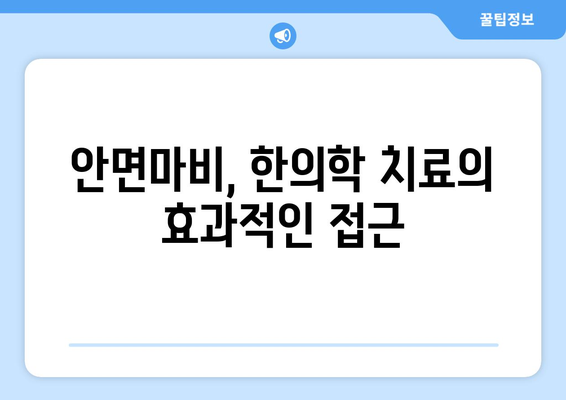 꿀팁정보

안면마비, 한의학 치료의 효과적인 접근